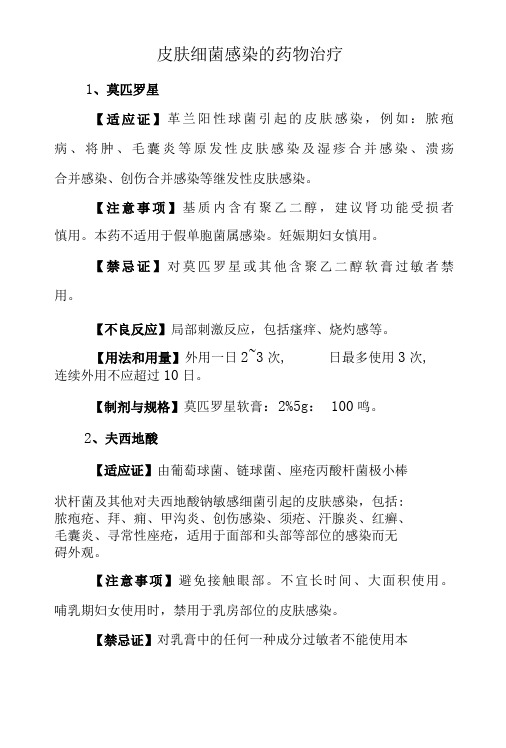 皮肤细菌感染的药物治疗

1、莫匹罗星

【适应证】革兰阳性球菌引起的皮肤感染，例如：脓疱病、将肿、毛囊炎等原发性皮肤感染及湿疹合并感染、溃疡合并感染、创伤合并感染等继发性皮肤感染。

【注意事项】基质内含有聚乙二醇，建议肾功能受损者慎用。本药不适用于假单胞菌属感染。妊娠期妇女慎用。

【禁忌证】对莫匹罗星或其他含聚乙二醇软膏过敏者禁用。

【不良反应】局部刺激反应，包括瘙痒、烧灼感等。

【用法和用量】外用一日 2~3 次，　　日最多使用 3 次，连续外用不应超过 10 日。

【制剂与规格】莫匹罗星软膏：2%5g：　100 鸣。

2、夫西地酸

【适应证】由葡萄球菌、链球菌、座疮丙酸杆菌极小棒

状杆菌及其他对夫西地酸钠敏感细菌引起的皮肤感染，包括：脓疱疮、拜、痈、甲沟炎、创伤感染、须疮、汗腺炎、红癣、毛囊炎、寻常性座疮，适用于面部和头部等部位的感染而无碍外观。

【注意事项】避免接触眼部。不宜长时间、大面积使用。哺乳期妇女使用时，禁用于乳房部位的皮肤感染。

【禁忌证】对乳膏中的任何一种成分过敏者不能使用本